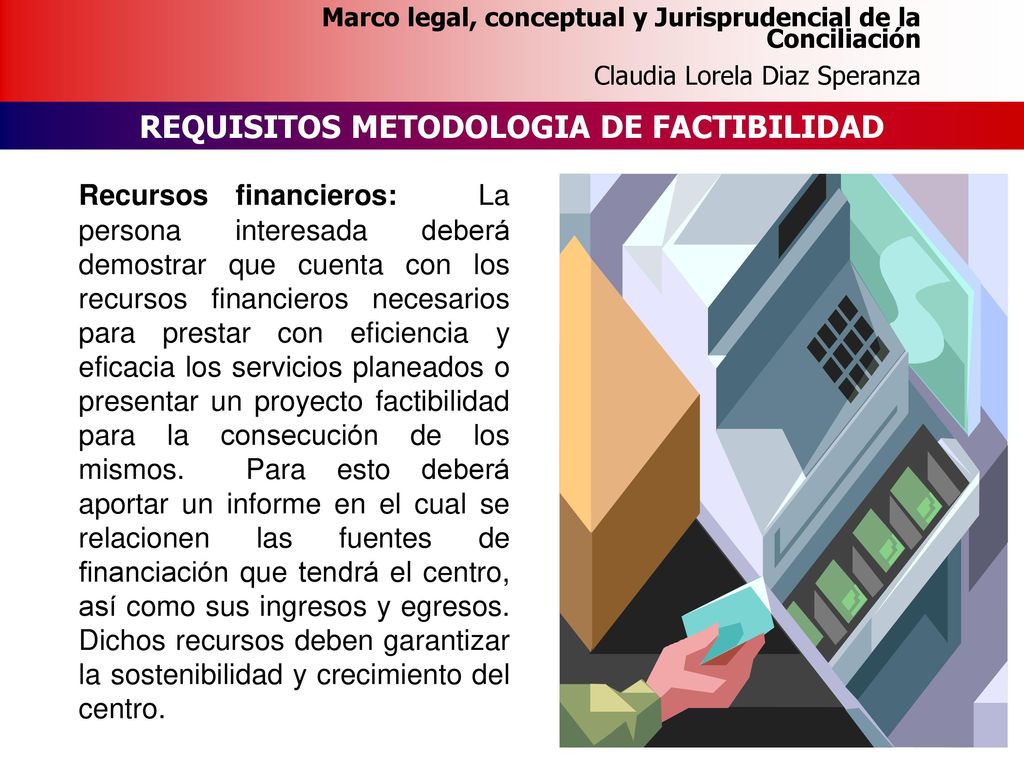 Marco legal, conceptual y Jurisprudencial de la Conciliación

Claudia Lorela Diaz Speranza

REQUISITOS METODOLOGIA DE FACTIBILIDAD

Recursos financieros: La persona interesada deberá demostrar que cuenta con los recursos financieros necesarios para prestar con eficiencia y eficacia los servicios planeados o presentar un proyecto factibilidad para la consecución de los mismos. Para esto deberá aportar un informe en el cual se relacionen las fuentes de financiación que tendrá el centro, así como sus ingresos y egresos. Dichos recursos deben garantizar la sostenibilidad y crecimiento del centro.